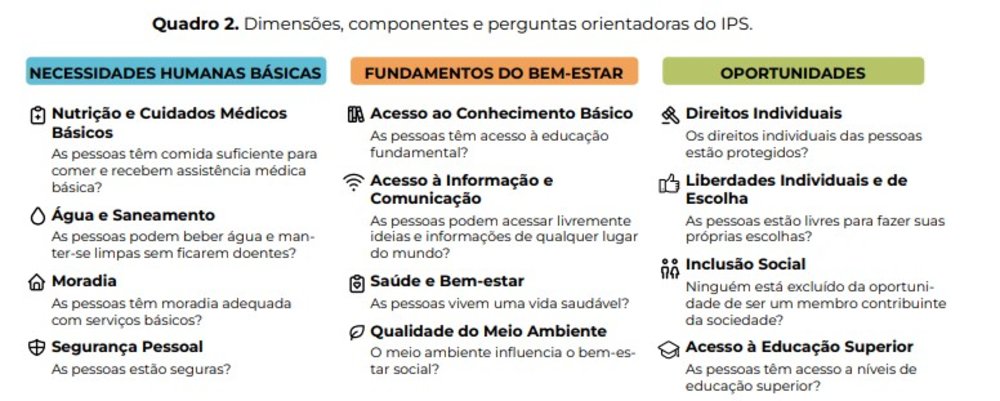 **Quadro 2.** Dimensões, componentes e perguntas orientadoras do IPS.

NECESSIDADES HUMANAS BÁSICAS

Nutrição e Cuidados Médicos Básicos
As pessoas têm comida suficiente para comer e recebem assistência médica básica?

Água e Saneamento
As pessoas podem beber água e manter-se limpas sem ficarem doentes?

Moradia
As pessoas têm moradia adequada com serviços básicos?

Segurança Pessoal
As pessoas estão seguras?

FUNDAMENTOS DO BEM-ESTAR

Acesso ao Conhecimento Básico
As pessoas têm acesso à educação fundamental?

Acesso à Informação e Comunicação
As pessoas podem acessar livremente ideias e informações de qualquer lugar do mundo?

Saúde e Bem-estar
As pessoas vivem uma vida saudável?

Qualidade do Meio Ambiente
O meio ambiente influencia o bem-estar social?

OPORTUNIDADES

Direitos Individuais
Os direitos individuais das pessoas estão protegidos?

Liberdades Individuais e de Escolha
As pessoas estão livres para fazer suas próprias escolhas?

Inclusão Social
Ninguém está excluído da oportunidade de ser um membro contribuinte da sociedade?

Acesso à Educação Superior
As pessoas têm acesso a níveis de educação superior?